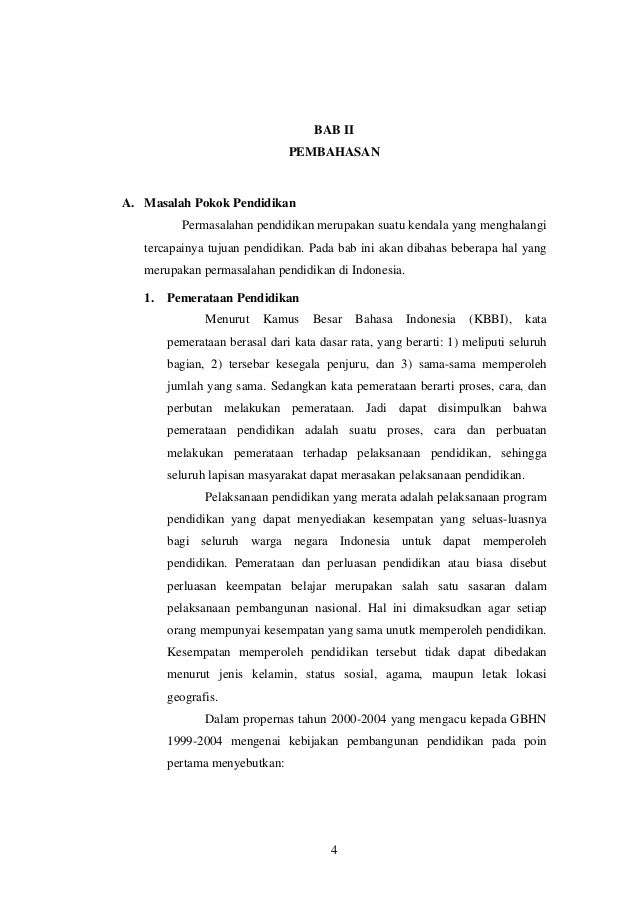 BAB II
PEMBAHASAN

A. Masalah Pokok Pendidikan

Permasalahan pendidikan merupakan suatu kendala yang menghalangi tercapainya tujuan pendidikan. Pada bab ini akan dibahas beberapa hal yang merupakan permasalahan pendidikan di Indonesia.

1. Pemerataan Pendidikan

Menurut Kamus Besar Bahasa Indonesia (KBBI), kata pemerataan berasal dari kata dasar rata, yang berarti: 1) meliputi seluruh bagian, 2) tersebar kesegala penjuru, dan 3) sama-sama memperoleh jumlah yang sama. Sedangkan kata pemerataan berarti proses, cara, dan perbutan melakukan pemerataan. Jadi dapat disimpulkan bahwa pemerataan pendidikan adalah suatu proses, cara dan perbuatan melakukan pemerataan terhadap pelaksanaan pendidikan, sehingga seluruh lapisan masyarakat dapat merasakan pelaksanaan pendidikan.

Pelaksanaan pendidikan yang merata adalah pelaksanaan program pendidikan yang dapat menyediakan kesempatan yang seluas-luasnya bagi seluruh warga negara Indonesia untuk dapat memperoleh pendidikan. Pemerataan dan perluasan pendidikan atau biasa disebut perluasan keempatan belajar merupakan salah satu sasaran dalam pelaksanaan pembangunan nasional. Hal ini dimaksudkan agar setiap orang mempunyai kesempatan yang sama unutk memperoleh pendidikan. Kesempatan memperoleh pendidikan tersebut tidak dapat dibedakan menurut jenis kelamin, status sosial, agama, maupun letak lokasi geografis.

Dalam propernas tahun 2000-2004 yang mengacu kepada GBHN 1999-2004 mengenai kebijakan pembangunan pendidikan pada poin pertama menyebutkan:

4